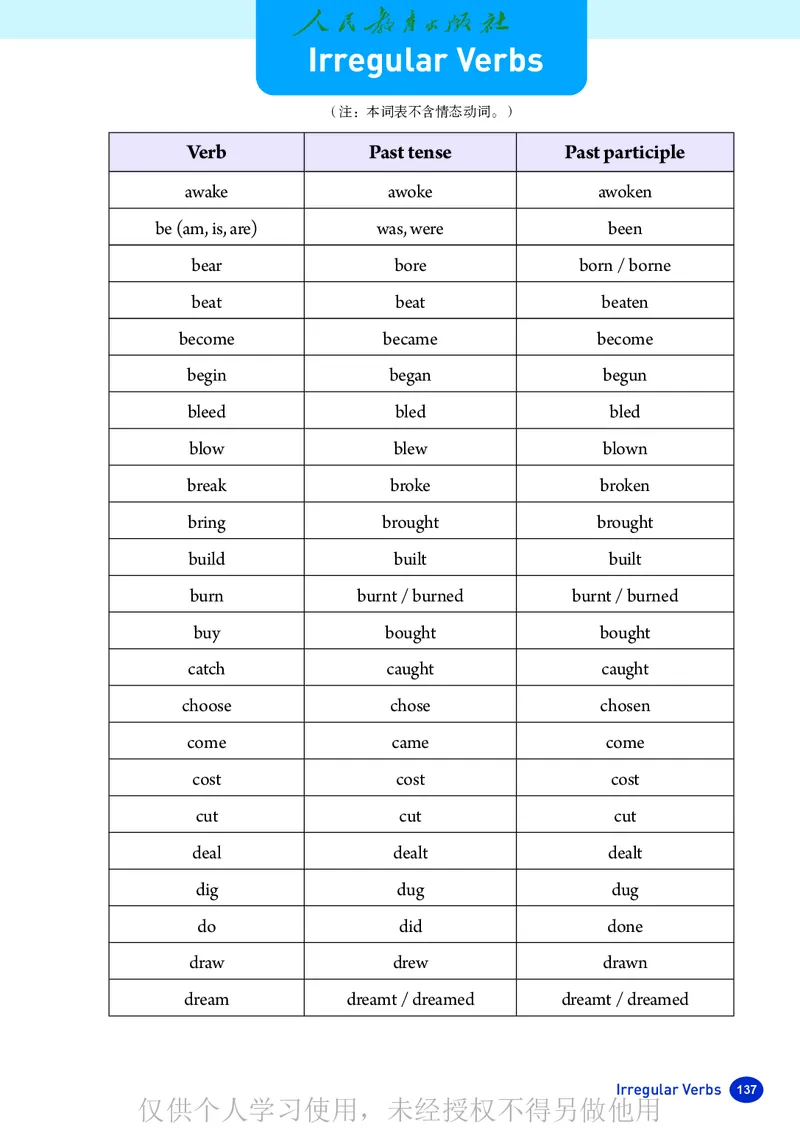 人民教育出版社

Irregular Verbs

（注：本词表不含情态动词。）

| Verb | Past tense | Past participle |
|---|---|---|
| awake | awoke | awoken |
| be (am, is, are) | was, were | been |
| bear | bore | born / borne |
| beat | beat | beaten |
| become | became | become |
| begin | began | begun |
| bleed | bled | bled |
| blow | blew | blown |
| break | broke | broken |
| bring | brought | brought |
| build | built | built |
| burn | burnt / burned | burnt / burned |
| buy | bought | bought |
| catch | caught | caught |
| choose | chose | chosen |
| come | came | come |
| cost | cost | cost |
| cut | cut | cut |
| deal | dealt | dealt |
| dig | dug | dug |
| do | did | done |
| draw | drew | drawn |
| dream | dreamt / dreamed | dreamt / dreamed |

Irregular Verbs 137

仅供个人学习使用，未经授权不得另做他用